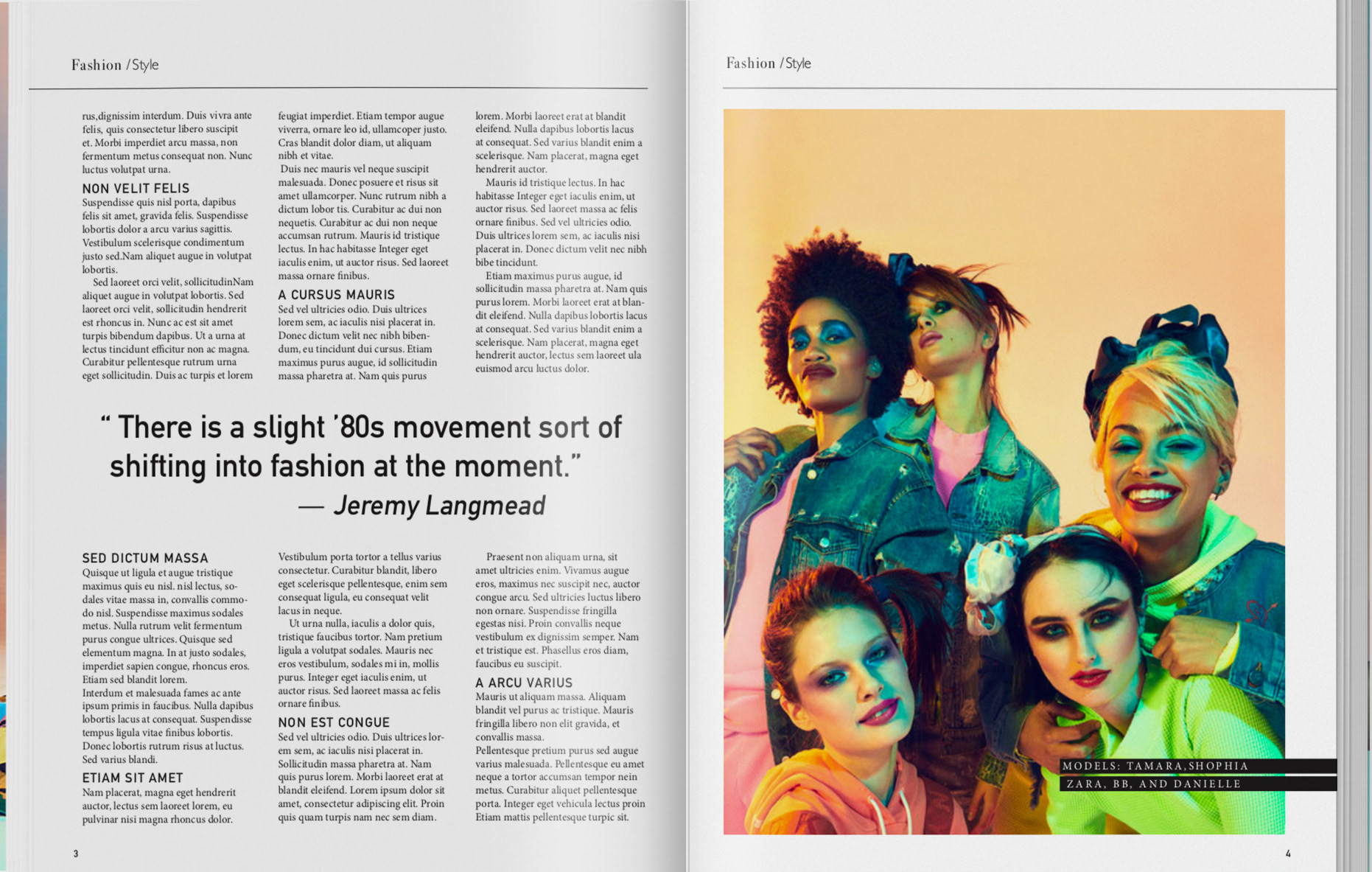 Fashion /Style

rus,dignissim interdum. Duis vivra ante felis, quis consectetur libero suscipit et. Morbi imperdiet arcu massa, non fermentum metus consequat non. Nunc luctus volutpat urna.

NON VELIT FELIS

Suspendisse quis nisl porta, dapibus felis sit amet, gravida felis. Suspendisse lobortis dolor a arcu varius sagittis. Vestibulum scelerisque condimentum justo sed.Nam aliquet augue in volutpat lobortis.

Sed laoreet orci velit, sollicitudinNam aliquet augue in volutpat lobortis. Sed laoreet orci velit, sollicitudin hendrerit est rhoncus in. Nunc ac est sit amet turpis bibendum dapibus. Ut a urna at lectus tincidunt efficitur non ac magna. Curabitur pellentesque rutrum urna eget sollicitudin. Duis ac turpis et lorem feugiat imperdiet. Etiam tempor augue viverra, ornare leo id, ullamcoper justo. Cras blandit dolor diam, ut aliquam nibh et vitae.

Duis nec mauris vel neque suscipit malesuada. Donec posuere et risus sit amet ullamcorper. Nunc rutrum nibh a dictum lobor tis. Curabitur ac dui non nequetis. Curabitur ac dui non neque accumsan rutrum. Mauris id tristique lectus. In hac habitasse Integer eget iaculis enim, ut auctor risus. Sed laoreet massa ornare finibus.

A CURSUS MAURIS

Sed vel ultricies odio. Duis ultrices lorem sem, ac iaculis nisi placerat in. Donec dictum velit nec nibh bibendum, eu tincidunt dui cursus. Etiam maximus purus augue, id sollicitudin massa pharetra at. Nam quis purus lorem. Morbi laoreet erat at blandit eleifend. Nulla dapibus lobortis lacus at consequat. Sed varius blandit enim a scelerisque. Nam placerat, magna eget hendrerit auctor.

Mauris id tristique lectus. In hac habitasse Integer eget iaculis enim, ut auctor risus. Sed laoreet massa ac felis ornare finibus. Sed vel ultricies odio. Duis ultrices lorem sem, ac iaculis nisi placerat in. Donec dictum velit nec nibh bibe tincidunt.

Etiam maximus purus augue, id sollicitudin massa pharetra at. Nam quis purus lorem. Morbi laoreet erat at blandit eleifend. Nulla dapibus lobortis lacus at consequat. Sed varius blandit enim a scelerisque. Nam placerat, magna eget hendrerit auctor, lectus sem laoreet ula euismod arcu luctus dolor.

" There is a slight '80s movement sort of shifting into fashion at the moment."
— Jeremy Langmead

SED DICTUM MASSA

Quisque ut ligula et augue tristique maximus quis eu nisl. nisl lectus, sodales vitae massa in, convallis commodo nisl. Suspendisse maximus sodales metus. Nulla rutrum velit fermentum purus congue ultrices. Quisque sed elementum magna. In at justo sodales, imperdiet sapien congue, rhoncus eros. Etiam sed blandit lorem.

Interdum et malesuada fames ac ante ipsum primis in faucibus. Nulla dapibus lobortis lacus at consequat. Suspendisse tempus ligula vitae finibus lobortis. Donec lobortis rutrum risus at luctus. Sed varius blandi.

ETIAM SIT AMET

Nam placerat, magna eget hendrerit auctor, lectus sem laoreet lorem, eu pulvinar nisi magna rhoncus dolor.

Vestibulum porta tortor a tellus varius consectetur. Curabitur blandit, libero eget scelerisque pellentesque, enim sem consequat ligula, eu consequat velit lacus in neque.

Ut urna nulla, iaculis a dolor quis, tristique faucibus tortor. Nam pretium ligula a volutpat sodales. Mauris nec eros vestibulum, sodales mi in, mollis purus. Integer eget iaculis enim, ut auctor risus. Sed laoreet massa ac felis ornare finibus.

NON EST CONGUE

Sed vel ultricies odio. Duis ultrices lorem sem, ac iaculis nisi placerat in. Sollicitudin massa pharetra at. Nam quis purus lorem. Morbi laoreet erat at blandit eleifend. Lorem ipsum dolor sit amet, consectetur adipiscing elit. Proin quis quam turpis nam nec sem diam.

Praesent non aliquam urna, sit amet ultricies enim. Vivamus augue eros, maximus nec suscipit nec, auctor congue arcu. Sed ultricies luctus libero non ornare. Suspendisse fringilla egestas nisi. Proin convallis neque vestibulum ex dignissim semper. Nam et tristique est. Phasellus eros diam, faucibus eu suscipit.

A ARCU VARIUS

Mauris ut aliquam massa. Aliquam blandit vel purus ac tristique. Mauris fringilla libero non elit gravida, et convallis massa.

Pellentesque pretium purus sed augue varius malesuada. Pellentesque eu amet neque a tortor accumsan tempor nein metus. Curabitur aliquet pellentesque porta. Integer eget vehicula lectus proin Etiam mattis pellentesque turpic sit.

3

Fashion /Style

MODELS: TAMARA,SHOPHIA
ZARA, BB, AND DANIELLE

4